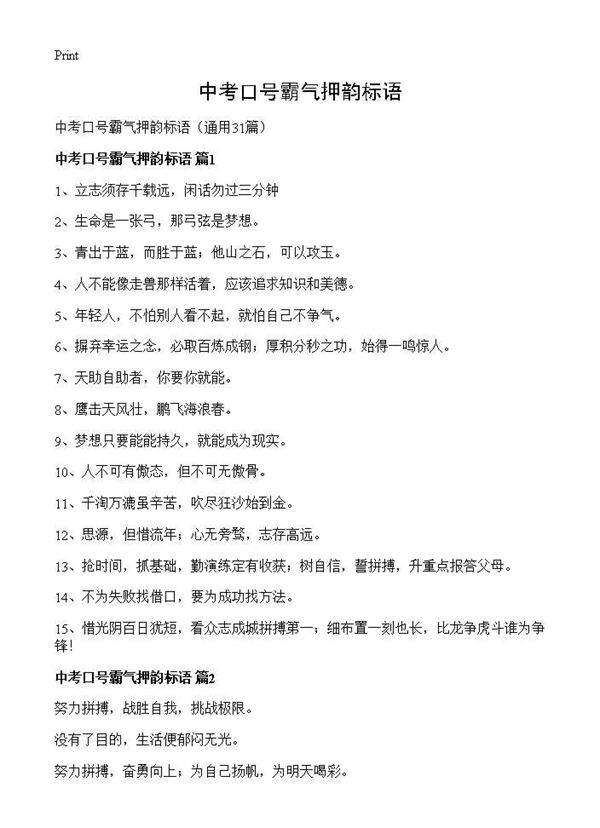 Print

中考口号霸气押韵标语

中考口号霸气押韵标语（通用31篇）

中考口号霸气押韵标语 篇1

1、立志须存千载远，闲话勿过三分钟

2、生命是一张弓，那弓弦是梦想。

3、青出于蓝，而胜于蓝；他山之石，可以攻玉。

4、人不能像走兽那样活着，应该追求知识和美德。

5、年轻人，不怕别人看不起，就怕自己不争气。

6、摒弃幸运之念，必取百炼成钢；厚积分秒之功，始得一鸣惊人。

7、天助自助者，你要你就能。

8、鹰击天风壮，鹏飞海浪春。

9、梦想只要能能持久，就能成为现实。

10、人不可有傲态，但不可无傲骨。

11、千淘万漉虽辛苦，吹尽狂沙始到金。

12、思源，但惜流年；心无旁骛，志存高远。

13、抢时间，抓基础，勤演练定有收获；树自信，誓拼搏，升重点报答父母。

14、不为失败找借口，要为成功找方法。

15、惜光阴百日犹短，看众志成城拼搏第一；细布置一刻也长，比龙争虎斗谁为争锋！

中考口号霸气押韵标语 篇2

努力拼搏，战胜自我，挑战极限。

没有了目的，生活便郁闷无光。

努力拼搏，奋勇向上；为自己扬帆，为明天喝彩。